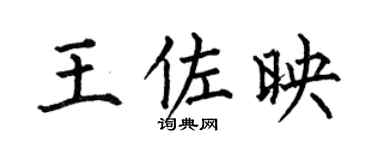 王佐映
词典网